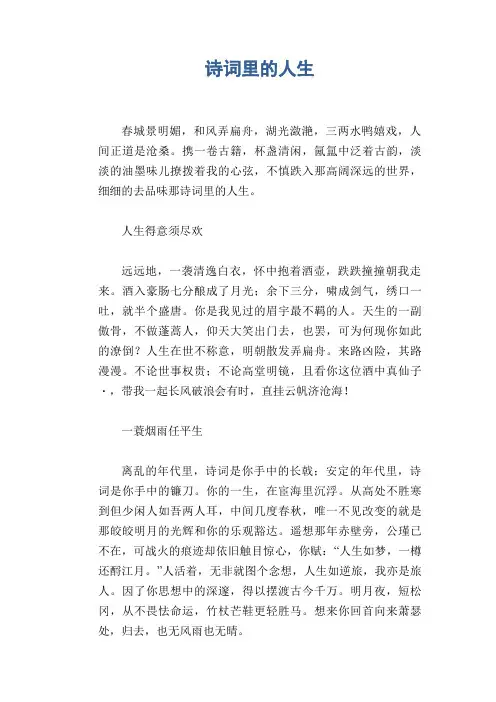 诗词里的人生

春城景明媚，和风弄扁舟，湖光潋滟，三两水鸭嬉戏，人间正道是沧桑。携一卷古籍，杯盏清闲，氤氲中泛着古韵，淡淡的油墨味儿撩拨着我的心弦，不慎跌入那高阔深远的世界，细细的去品味那诗词里的人生。

人生得意须尽欢

远远地，一袭清逸白衣，怀中抱着酒壶，跌跌撞撞朝我走来。酒入豪肠七分酿成了月光；余下三分，啸成剑气，绣口一吐，就半个盛唐。你是我见过的眉宇最不羁的人。天生的一副傲骨，不做蓬蒿人，仰天大笑出门去，也罢，可为何现你如此的潦倒？人生在世不称意，明朝散发弄扁舟。来路凶险，其路漫漫。不论世事权贵；不论高堂明镜，且看你这位酒中真仙子·，带我一起长风破浪会有时，直挂云帆济沧海！

一蓑烟雨任平生

离乱的年代里，诗词是你手中的长戟；安定的年代里，诗词是你手中的镰刀。你的一生，在宦海里沉浮。从高处不胜寒到但少闲人如吾两人耳，中间几度春秋，唯一不见改变的就是那皎皎明月的光辉和你的乐观豁达。遥想那年赤壁旁，公瑾已不在，可战火的痕迹却依旧触目惊心，你赋：“人生如梦，一樽还酹江月。”人活着，无非就图个念想，人生如逆旅，我亦是旅人。因了你思想中的深邃，得以摆渡古今千万。明月夜，短松冈，从不畏怯命运，竹杖芒鞋更轻胜马。想来你回首向来萧瑟处，归去，也无风雨也无晴。